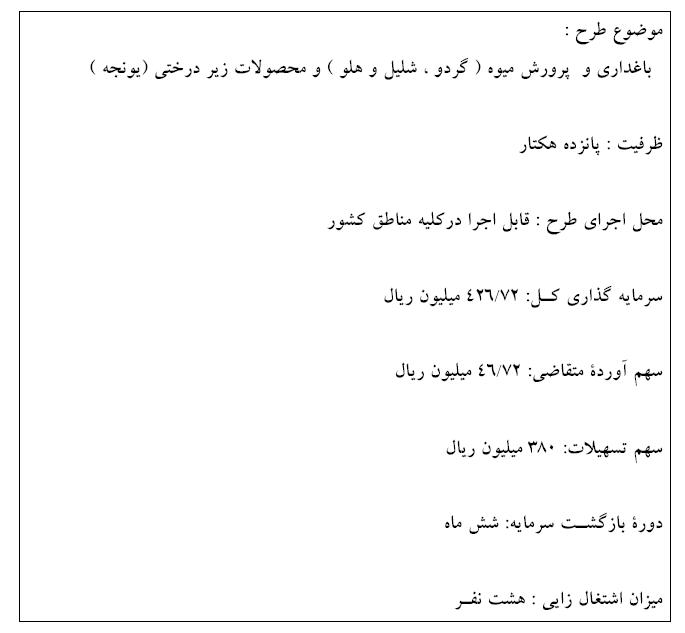 موضوع طرح :
باغداری و پرورش میوه ( گردو ، شلیل و هلو ) و محصولات زیر درختی (یونجه )

ظرفیت : پانزده هکتار

محل اجرای طرح : قابل اجرا درکلیه مناطق کشور

سرمایه گذاری کل: ٤٢٦/٧٢ میلیون ریال

سهم آوردهٔ متقاضی: ٤٦/٧٢ میلیون ریال

سهم تسهیلات: ٣٨٠ میلیون ریال

دورهٔ بازگشت سرمایه: شش ماه

میزان اشتغال زایی : هشت نفر